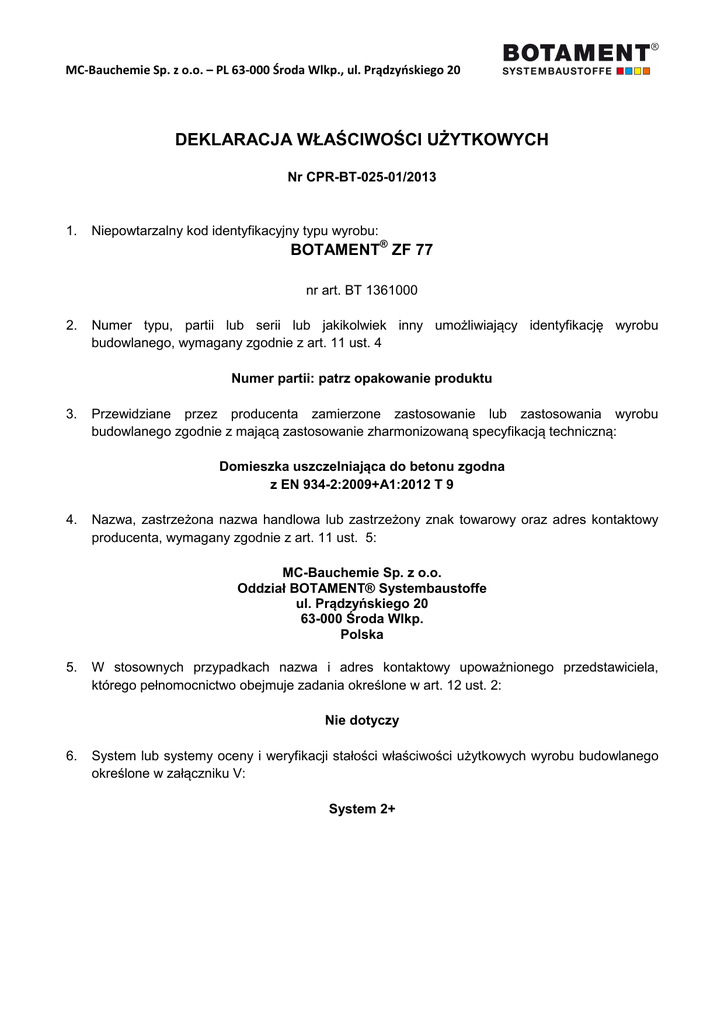 MC-Bauchemie Sp. z o.o. – PL 63-000 Środa Wlkp., ul. Prądzyńskiego 20

BOTAMENT®
SYSTEMBAUSTOFFE

DEKLARACJA WŁAŚCIWOŚCI UŻYTKOWYCH

Nr CPR-BT-025-01/2013

1. Niepowtarzalny kod identyfikacyjny typu wyrobu:

BOTAMENT® ZF 77

nr art. BT 1361000

2. Numer typu, partii lub serii lub jakikolwiek inny umożliwiający identyfikację wyrobu budowlanego, wymagany zgodnie z art. 11 ust. 4

Numer partii: patrz opakowanie produktu

3. Przewidziane przez producenta zamierzone zastosowanie lub zastosowania wyrobu budowlanego zgodnie z mającą zastosowanie zharmonizowaną specyfikacją techniczną:

Domieszka uszczelniająca do betonu zgodna
z EN 934-2:2009+A1:2012 T 9

4. Nazwa, zastrzeżona nazwa handlowa lub zastrzeżony znak towarowy oraz adres kontaktowy producenta, wymagany zgodnie z art. 11 ust. 5:

MC-Bauchemie Sp. z o.o.
Oddział BOTAMENT® Systembaustoffe
ul. Prądzyńskiego 20
63-000 Środa Wlkp.
Polska

5. W stosownych przypadkach nazwa i adres kontaktowy upoważnionego przedstawiciela, którego pełnomocnictwo obejmuje zadania określone w art. 12 ust. 2:

Nie dotyczy

6. System lub systemy oceny i weryfikacji stałości właściwości użytkowych wyrobu budowlanego określone w załączniku V:

System 2+